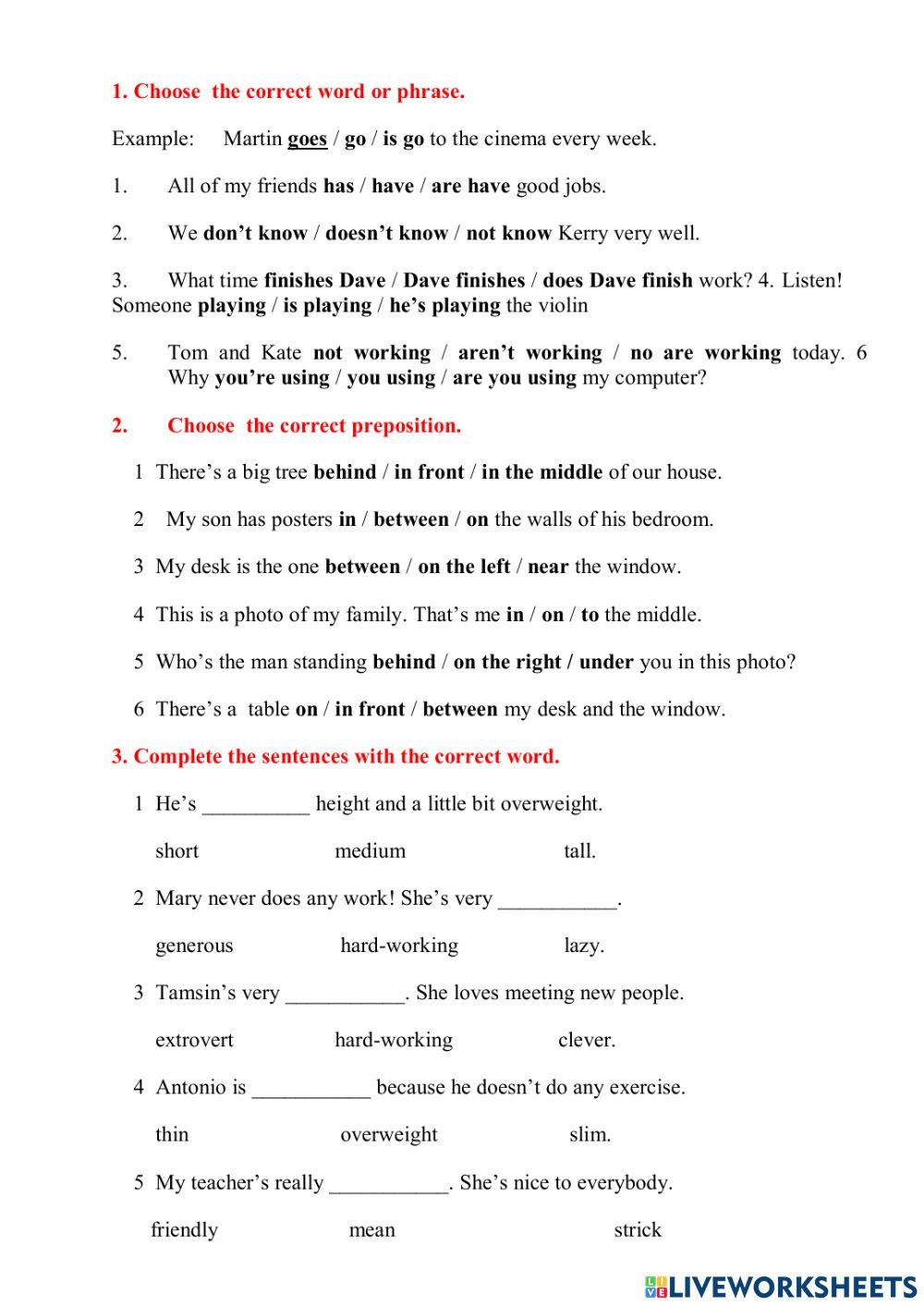 1. Choose the correct word or phrase.

Example: Martin goes / go / is go to the cinema every week.

1. All of my friends has / have / are have good jobs.

2. We don't know / doesn't know / not know Kerry very well.

3. What time finishes Dave / Dave finishes / does Dave finish work? 4. Listen! Someone playing / is playing / he's playing the violin

5. Tom and Kate not working / aren't working / no are working today. 6 Why you're using / you using / are you using my computer?

2. Choose the correct preposition.

1 There's a big tree behind / in front / in the middle of our house.

2 My son has posters in / between / on the walls of his bedroom.

3 My desk is the one between / on the left / near the window.

4 This is a photo of my family. That's me in / on / to the middle.

5 Who's the man standing behind / on the right / under you in this photo?

6 There's a table on / in front / between my desk and the window.

3. Complete the sentences with the correct word.

1 He's __________ height and a little bit overweight.

short medium tall.

2 Mary never does any work! She's very ___________.

generous hard-working lazy.

3 Tamsin's very ___________. She loves meeting new people.

extrovert hard-working clever.

4 Antonio is ___________ because he doesn't do any exercise.

thin overweight slim.

5 My teacher's really ___________. She's nice to everybody.

friendly mean strick

LIVEWORKSHEETS